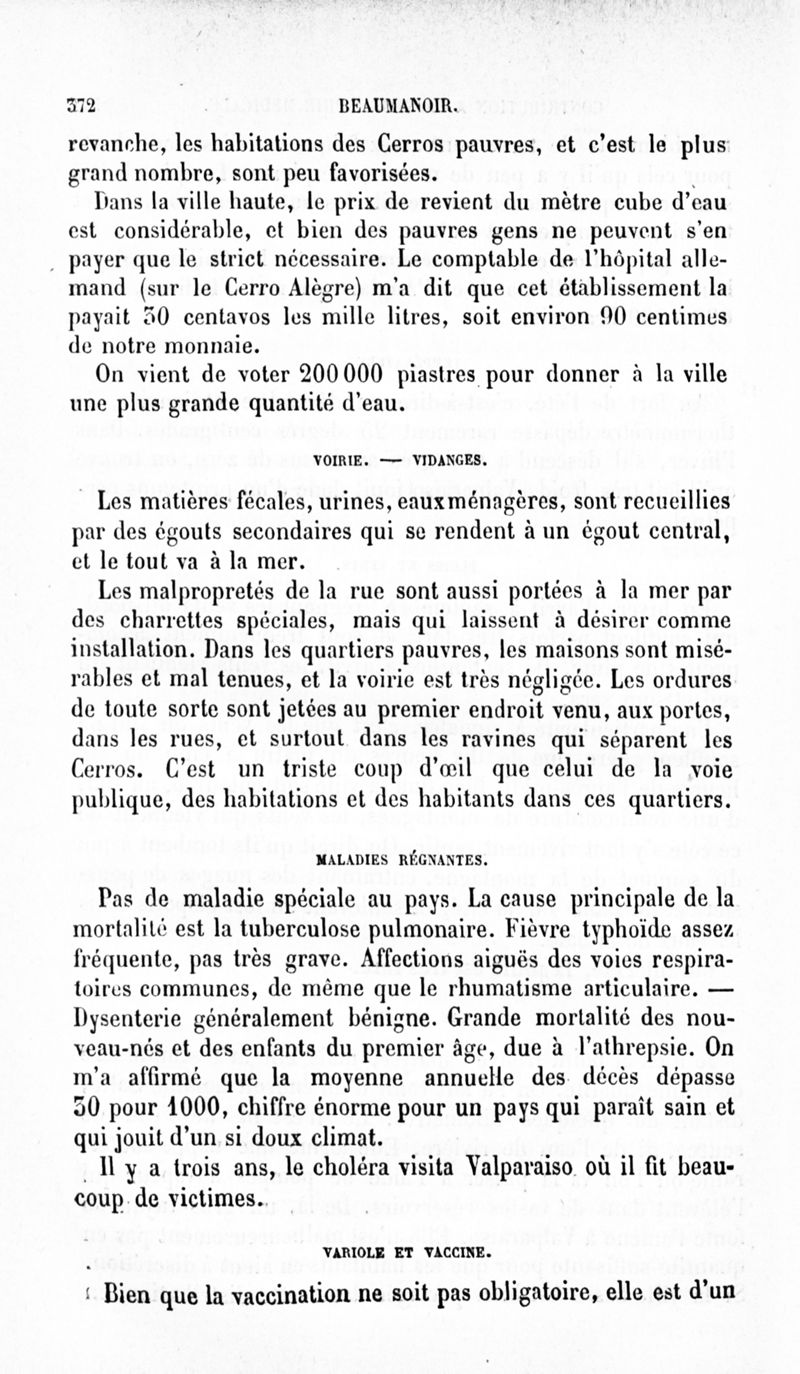 372 BEAUMANOIR.

revanche, les habitations des Cerros pauvres, et c'est le plus grand nombre, sont peu favorisées.

Dans la ville haute, le prix de revient du mètre cube d'eau est considérable, et bien des pauvres gens ne peuvent s'en payer que le strict nécessaire. Le comptable de l'hôpital allemand (sur le Cerro Alègre) m'a dit que cet établissement la payait 50 centavos les mille litres, soit environ 90 centimes de notre monnaie.

On vient de voter 200 000 piastres pour donner à la ville une plus grande quantité d'eau.

VOIRIE. — VIDANGES.

Les matières fécales, urines, eaux ménagères, sont recueillies par des égouts secondaires qui se rendent à un égout central, et le tout va à la mer.

Les malpropretés de la rue sont aussi portées à la mer par des charrettes spéciales, mais qui laissent à désirer comme installation. Dans les quartiers pauvres, les maisons sont misérables et mal tenues, et la voirie est très négligée. Les ordures de toute sorte sont jetées au premier endroit venu, aux portes, dans les rues, et surtout dans les ravines qui séparent les Cerros. C'est un triste coup d'œil que celui de la voie publique, des habitations et des habitants dans ces quartiers.

MALADIES RÉGNANTES.

Pas de maladie spéciale au pays. La cause principale de la mortalité est la tuberculose pulmonaire. Fièvre typhoïde assez fréquente, pas très grave. Affections aiguës des voies respiratoires communes, de même que le rhumatisme articulaire. — Dysenterie généralement bénigne. Grande mortalité des nouveau-nés et des enfants du premier âge, due à l'athrepsie. On m'a affirmé que la moyenne annuelle des décès dépasse 50 pour 1000, chiffre énorme pour un pays qui paraît sain et qui jouit d'un si doux climat.

Il y a trois ans, le choléra visita Valparaiso où il fit beaucoup de victimes.

VARIOLE ET VACCINE.

Bien que la vaccination ne soit pas obligatoire, elle est d'un